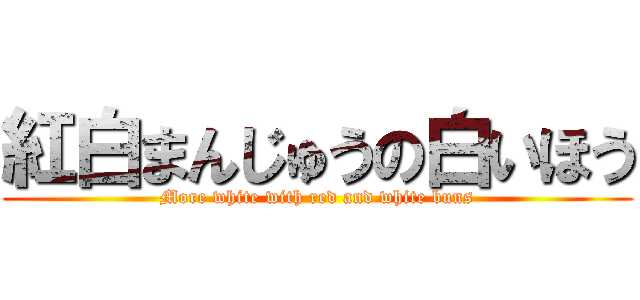 紅白まんじゅうの白いほう

More white with red and white buns